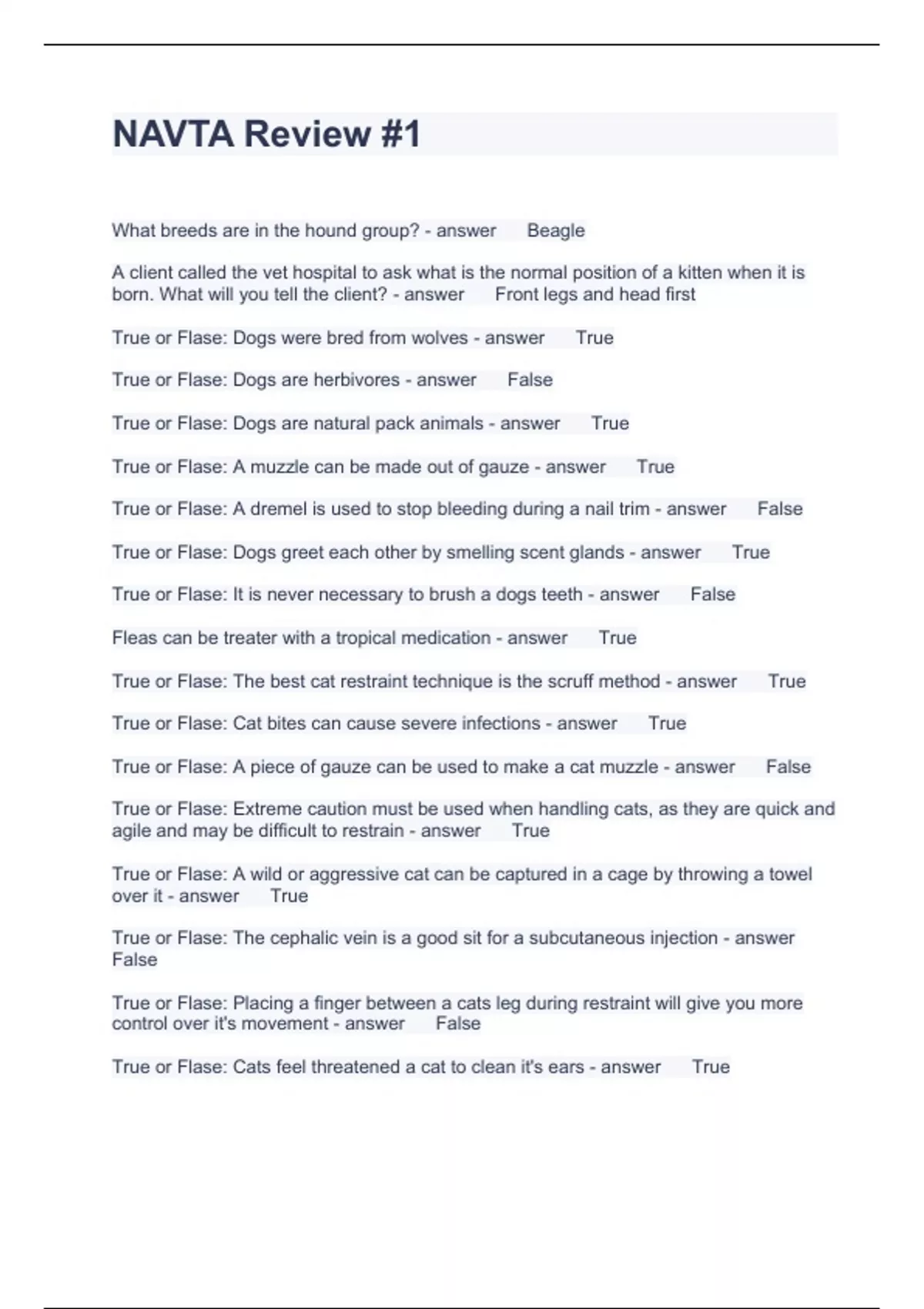 NAVTA Review #1

What breeds are in the hound group? - answer Beagle

A client called the vet hospital to ask what is the normal position of a kitten when it is born. What will you tell the client? - answer Front legs and head first

True or Flase: Dogs were bred from wolves - answer True

True or Flase: Dogs are herbivores - answer False

True or Flase: Dogs are natural pack animals - answer True

True or Flase: A muzzle can be made out of gauze - answer True

True or Flase: A dremel is used to stop bleeding during a nail trim - answer False

True or Flase: Dogs greet each other by smelling scent glands - answer True

True or Flase: It is never necessary to brush a dogs teeth - answer False

Fleas can be treater with a tropical medication - answer True

True or Flase: The best cat restraint technique is the scruff method - answer True

True or Flase: Cat bites can cause severe infections - answer True

True or Flase: A piece of gauze can be used to make a cat muzzle - answer False

True or Flase: Extreme caution must be used when handling cats, as they are quick and agile and may be difficult to restrain - answer True

True or Flase: A wild or aggressive cat can be captured in a cage by throwing a towel over it - answer True

True or Flase: The cephalic vein is a good sit for a subcutaneous injection - answer False

True or Flase: Placing a finger between a cats leg during restraint will give you more control over it's movement - answer False

True or Flase: Cats feel threatened a cat to clean it's ears - answer True